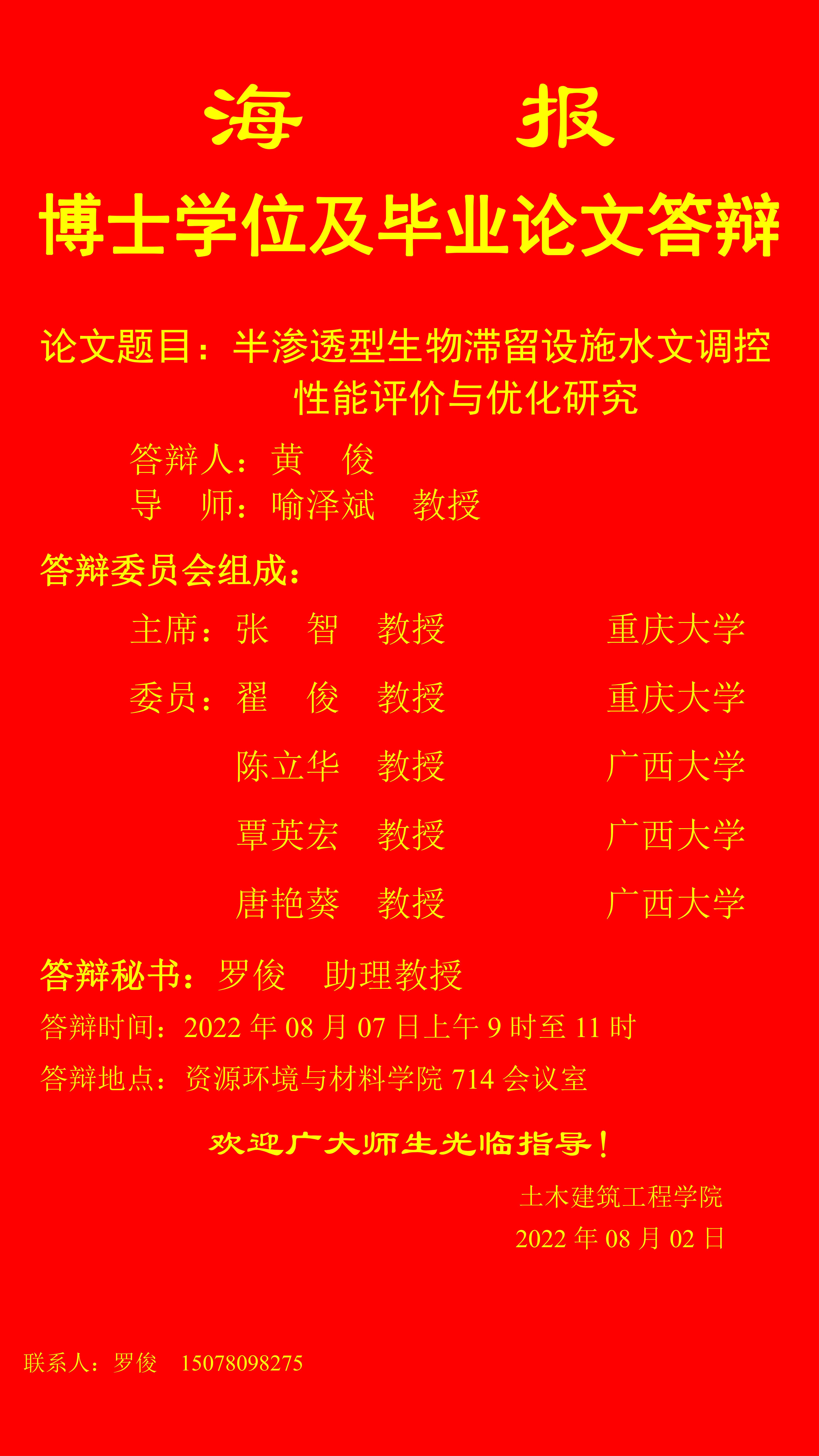 海 报

博士学位及毕业论文答辩

论文题目：半渗透型生物滞留设施水文调控性能评价与优化研究

答辩人：黄 俊
导 师：喻泽斌 教授

答辩委员会组成：

主席：张 智 教授 重庆大学

委员：翟 俊 教授 重庆大学

陈立华 教授 广西大学

覃英宏 教授 广西大学

唐艳葵 教授 广西大学

答辩秘书：罗俊 助理教授

答辩时间：2022年08月07日上午9时至11时

答辩地点：资源环境与材料学院714会议室

欢迎广大师生光临指导！

土木建筑工程学院
2022年08月02日

联系人：罗俊 15078098275